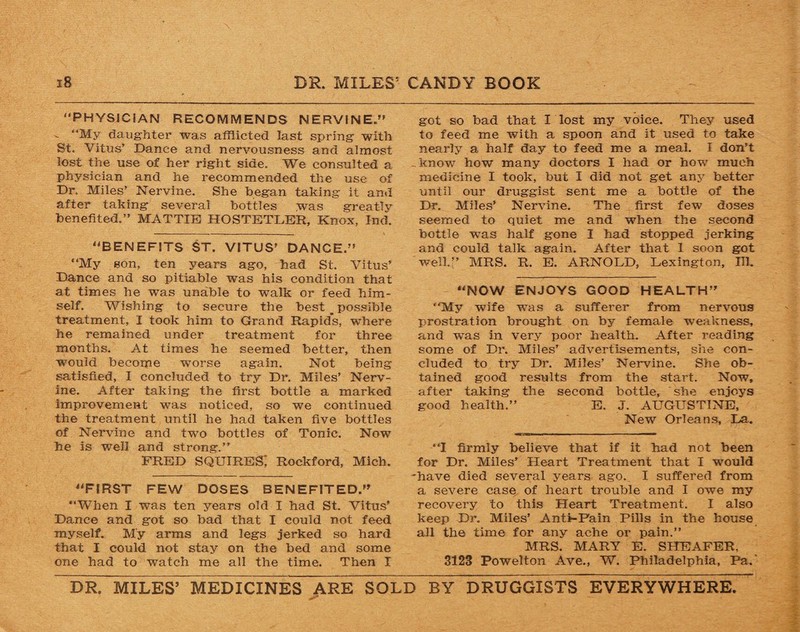 18 DR. MILES' CANDY BOOK

"PHYSICIAN RECOMMENDS NERVINE."

"My daughter was afflicted last spring with St. Vitus' Dance and nervousness and almost lost the use of her right side. We consulted a physician and he recommended the use of Dr. Miles' Nervine. She began taking it and after taking several bottles was greatly benefited." MATTIE HOSTETLER, Knox, Ind.

"BENEFITS ST. VITUS' DANCE."

"My son, ten years ago, had St. Vitus' Dance and so pitiable was his condition that at times he was unable to walk or feed himself. Wishing to secure the best possible treatment, I took him to Grand Rapids, where he remained under treatment for three months. At times he seemed better, then would become worse again. Not being satisfied, I concluded to try Dr. Miles' Nervine. After taking the first bottle a marked improvement was noticed, so we continued the treatment until he had taken five bottles of Nervine and two bottles of Tonic. Now he is well and strong."

FRED SQUIRES, Rockford, Mich.

"FIRST FEW DOSES BENEFITED."

"When I was ten years old I had St. Vitus' Dance and got so bad that I could not feed myself. My arms and legs jerked so hard that I could not stay on the bed and some one had to watch me all the time. Then I got so bad that I lost my voice. They used to feed me with a spoon and it used to take nearly a half day to feed me a meal. I don't know how many doctors I had or how much medicine I took, but I did not get any better until our druggist sent me a bottle of the Dr. Miles' Nervine. The first few doses seemed to quiet me and when the second bottle was half gone I had stopped jerking and could talk again. After that I soon got well." MRS. R. E. ARNOLD, Lexington, Ill.

"NOW ENJOYS GOOD HEALTH"

"My wife was a sufferer from nervous prostration brought on by female weakness, and was in very poor health. After reading some of Dr. Miles' advertisements, she concluded to try Dr. Miles' Nervine. She obtained good results from the start. Now, after taking the second bottle, she enjoys good health."

E. J. AUGUSTINE, New Orleans, La.

"I firmly believe that if it had not been for Dr. Miles' Heart Treatment that I would have died several years ago. I suffered from a severe case of heart trouble and I owe my recovery to this Heart Treatment. I also keep Dr. Miles' Anti-Pain Pills in the house all the time for any ache or pain."

MRS. MARY E. SHEAFER, 3123 Powelton Ave., W. Philadelphia, Pa.

DR. MILES' MEDICINES ARE SOLD BY DRUGGISTS EVERYWHERE.